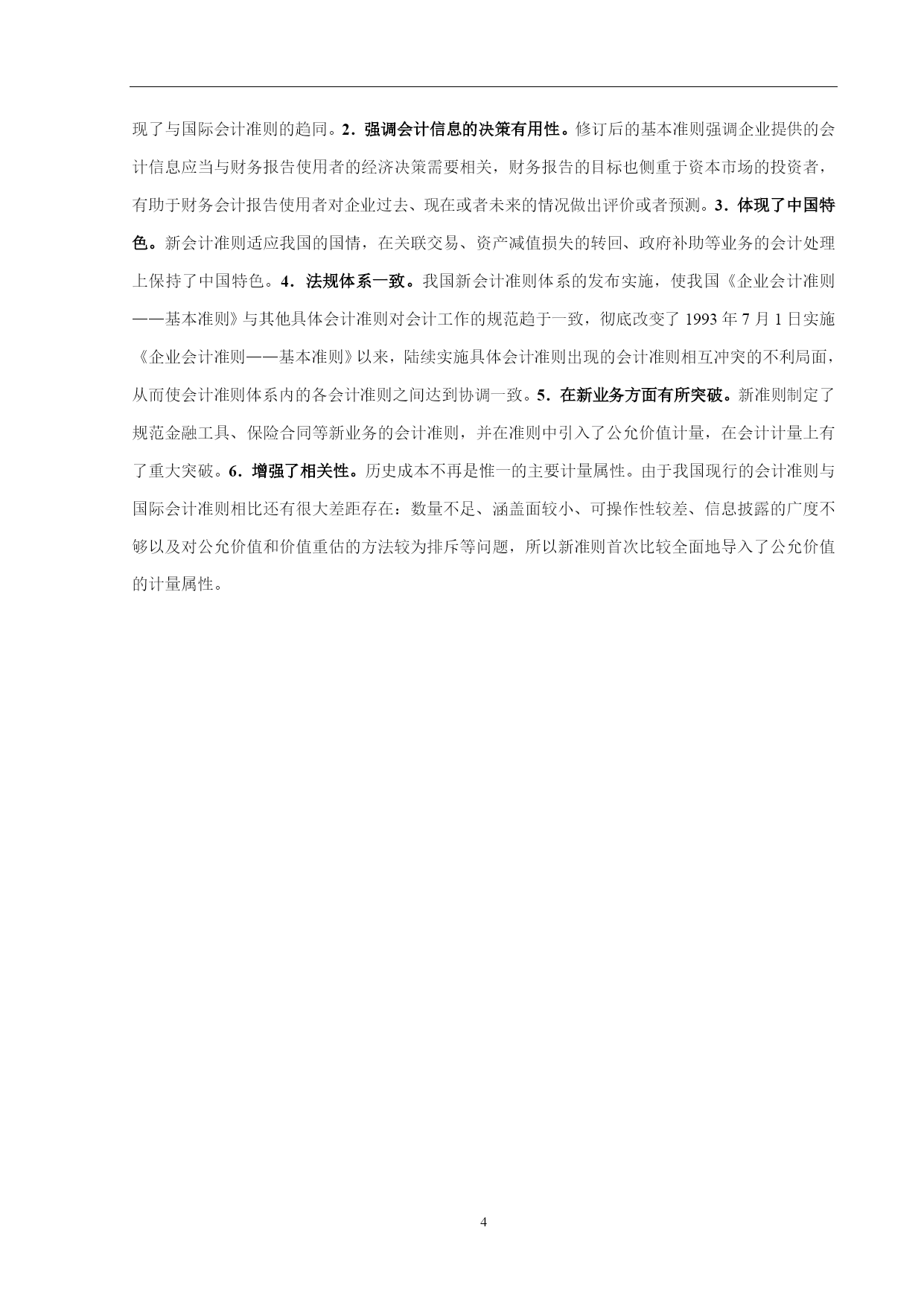 现了与国际会计准则的趋同。2．强调会计信息的决策有用性。修订后的基本准则强调企业提供的会计信息应当与财务报告使用者的经济决策需要相关，财务报告的目标也侧重于资本市场的投资者，有助于财务会计报告使用者对企业过去、现在或者未来的情况做出评价或者预测。3．体现了中国特色。新会计准则适应我国的国情，在关联交易、资产减值损失的转回、政府补助等业务的会计处理上保持了中国特色。4．法规体系一致。我国新会计准则体系的发布实施，使我国《企业会计准则——基本准则》与其他具体会计准则对会计工作的规范趋于一致，彻底改变了 1993 年 7 月 1 日实施《企业会计准则——基本准则》以来，陆续实施具体会计准则出现的会计准则相互冲突的不利局面，从而使会计准则体系内的各会计准则之间达到协调一致。5．在新业务方面有所突破。新准则制定了规范金融工具、保险合同等新业务的会计准则，并在准则中引入了公允价值计量，在会计计量上有了重大突破。6．增强了相关性。历史成本不再是惟一的主要计量属性。由于我国现行的会计准则与国际会计准则相比还有很大差距存在：数量不足、涵盖面较小、可操作性较差、信息披露的广度不够以及对公允价值和价值重估的方法较为排斥等问题，所以新准则首次比较全面地导入了公允价值的计量属性。

4